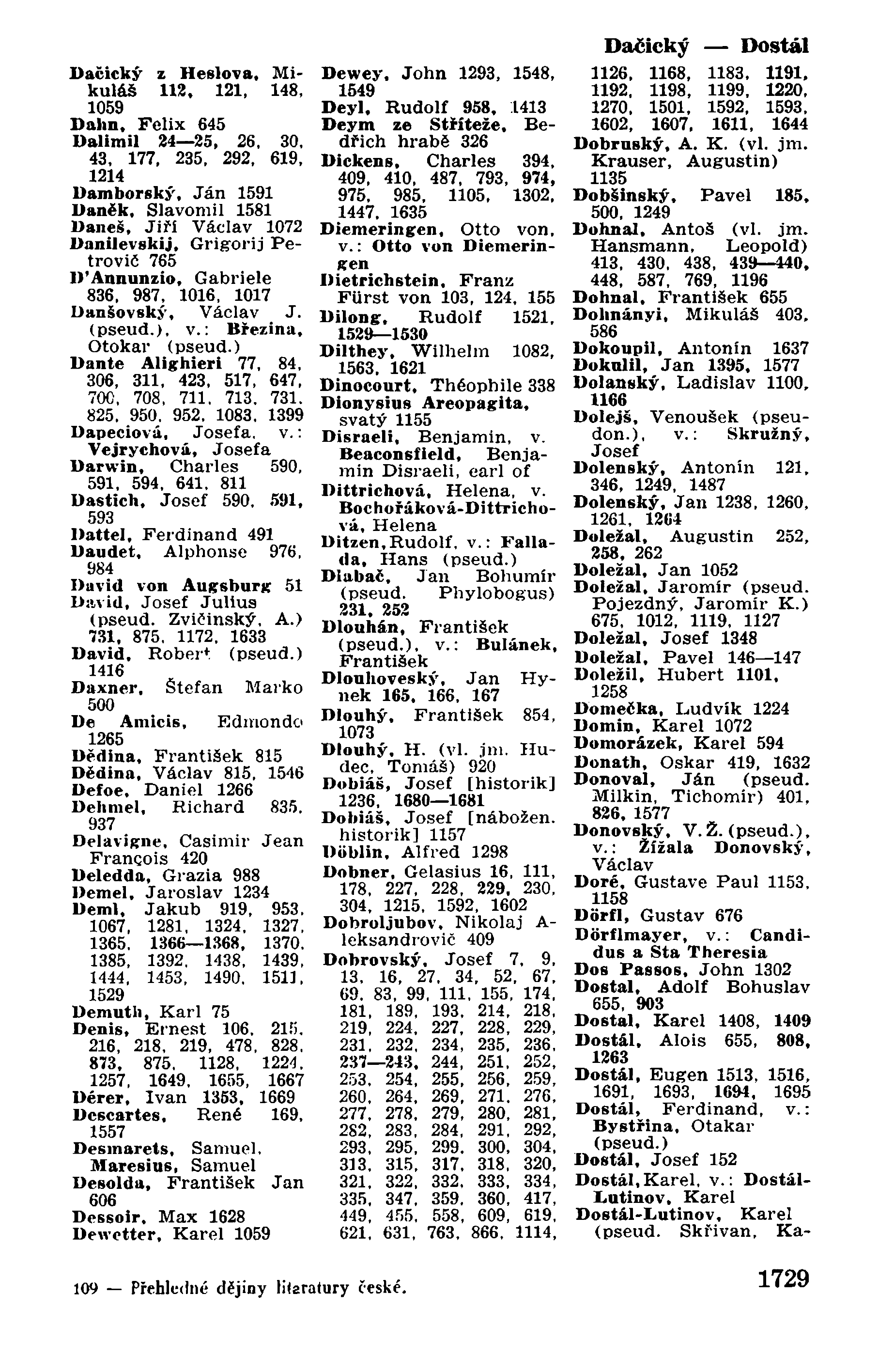 Dačický — Dostál

Dačický z Heslova, Mikuláš 112, 121, 148, 1059
Dahn, Felix 645
Dalimil 24—25, 26, 30, 43, 177, 235, 292, 619, 1214
Damborský, Ján 1591
Daněk, Slavomil 1581
Daneš, Jiří Václav 1072
Danilevskij, Grigorij Petrovič 765
D'Annunzio, Gabriele 836, 987, 1016, 1017
Danšovský, Václav J. (pseud.), v.: Březina, Otokar (pseud.)
Dante Alighieri 77, 84, 306, 311, 423, 517, 647, 700, 708, 711, 713, 731, 825, 950, 952, 1083, 1399
Dapeciová, Josefa, v.: Vejrychová, Josefa
Darwin, Charles 590, 591, 594, 641, 811
Dastich, Josef 590, 591, 593
Dattel, Ferdinand 491
Daudet, Alphonse 976, 984
David von Augsburg 51
David, Josef Julius (pseud. Zvičinský, A.) 731, 875, 1172, 1633
David, Robert (pseud.) 1416
Daxner, Štefan Marko 500
De Amicis, Edmondo 1265
Dědina, František 815
Dědina, Václav 815, 1546
Defoe, Daniel 1266
Dehmel, Richard 835, 937
Delavigne, Casimir Jean François 420
Deledda, Grazia 988
Demel, Jaroslav 1234
Deml, Jakub 919, 953, 1067, 1281, 1324, 1327, 1365, 1366—1368, 1370, 1385, 1392, 1438, 1439, 1444, 1453, 1490, 1511, 1529
Demuth, Karl 75
Denis, Ernest 106, 215, 216, 218, 219, 478, 828, 873, 875, 1128, 1224, 1257, 1649, 1655, 1667
Dérer, Ivan 1353, 1669
Descartes, René 169, 1557
Desmarets, Samuel, Maresius, Samuel
Desolda, František Jan 606
Dessoir, Max 1628
Dewetter, Karel 1059

Dewey, John 1293, 1548, 1549
Deyl, Rudolf 958, 1413
Deym ze Stříteže, Bedřich hrabě 326
Dickens, Charles 394, 409, 410, 487, 793, 974, 975, 985, 1105, 1302, 1447, 1635
Diemeringen, Otto von, v.: Otto von Diemeringen
Dietrichstein, Franz Fürst von 103, 124, 155
Dilong, Rudolf 1521, 1529—1530
Dilthey, Wilhelm 1082, 1563, 1621
Dinocourt, Théophile 338
Dionysius Areopagita, svatý 1155
Disraeli, Benjamin, v. Beaconsfield, Benjamin Disraeli, earl of
Dittrichová, Helena, v. Bochořáková-Dittrichová, Helena
Ditzen, Rudolf, v.: Fallada, Hans (pseud.)
Dlabač, Jan Bohumír (pseud. Phylobogus) 231, 252
Dlouhán, František (pseud.), v.: Bulánek, František
Dlouhoveský, Jan Hynek 165, 166, 167
Dlouhý, František 854, 1073
Dlouhý, H. (vl. jm. Hudec, Tomáš) 920
Dobiáš, Josef [historik] 1236, 1680—1681
Dobiáš, Josef [nábožen. historik] 1157
Döblin, Alfred 1298
Dobner, Gelasius 16, 111, 178, 227, 228, 229, 230, 304, 1215, 1592, 1602
Dobroljubov, Nikolaj Aleksandrovič 409
Dobrovský, Josef 7, 9, 13, 16, 27, 34, 52, 67, 69, 83, 99, 111, 155, 174, 181, 189, 193, 214, 218, 219, 224, 227, 228, 229, 231, 232, 234, 235, 236, 237—243, 244, 251, 252, 253, 254, 255, 256, 259, 260, 264, 269, 271, 276, 277, 278, 279, 280, 281, 282, 283, 284, 291, 292, 293, 295, 299, 300, 304, 313, 315, 317, 318, 320, 321, 322, 332, 333, 334, 335, 347, 359, 360, 417, 449, 455, 558, 609, 619, 621, 631, 763, 866, 1114,

1126, 1168, 1183, 1191, 1192, 1198, 1199, 1220, 1270, 1501, 1592, 1593, 1602, 1607, 1611, 1644
Dobruský, A. K. (vl. jm. Krauser, Augustin) 1135
Dobšinský, Pavel 185, 500, 1249
Dohnal, Antoš (vl. jm. Hansmann, Leopold) 413, 430, 438, 439—440, 448, 587, 769, 1196
Dohnal, František 655
Dohnányi, Mikuláš 403, 586
Dokoupil, Antonín 1637
Dokulil, Jan 1395, 1577
Dolanský, Ladislav 1100, 1166
Dolejš, Venoušek (pseudon.), v.: Skružný, Josef
Dolenský, Antonín 121, 346, 1249, 1487
Dolenský, Jan 1238, 1260, 1261, 1264
Doležal, Augustin 252, 258, 262
Doležal, Jan 1052
Doležal, Jaromír (pseud. Pojezdný, Jaromír K.) 675, 1012, 1119, 1127
Doležal, Josef 1348
Doležal, Pavel 146—147
Doležil, Hubert 1101, 1258
Domečka, Ludvík 1224
Domin, Karel 1072
Domorázek, Karel 594
Donath, Oskar 419, 1632
Donoval, Ján (pseud. Milkin, Tichomír) 401, 826, 1577
Donovský, V. Ž. (pseud.), v.: Žížala Donovský, Václav
Doré, Gustave Paul 1153, 1158
Dörfl, Gustav 676
Dörflmayer, v.: Candidus a Sta Theresia
Dos Passos, John 1302
Dostal, Adolf Bohuslav 655, 903
Dostal, Karel 1408, 1409
Dostál, Alois 655, 808, 1263
Dostál, Eugen 1513, 1516, 1691, 1693, 1694, 1695
Dostál, Ferdinand, v.: Bystřina, Otakar (pseud.)
Dostál, Josef 152
Dostál, Karel, v.: Dostál-Lutinov, Karel
Dostál-Lutinov, Karel (pseud. Skřivan, Ka-

109 — Přehledné dějiny literatury české.

1729